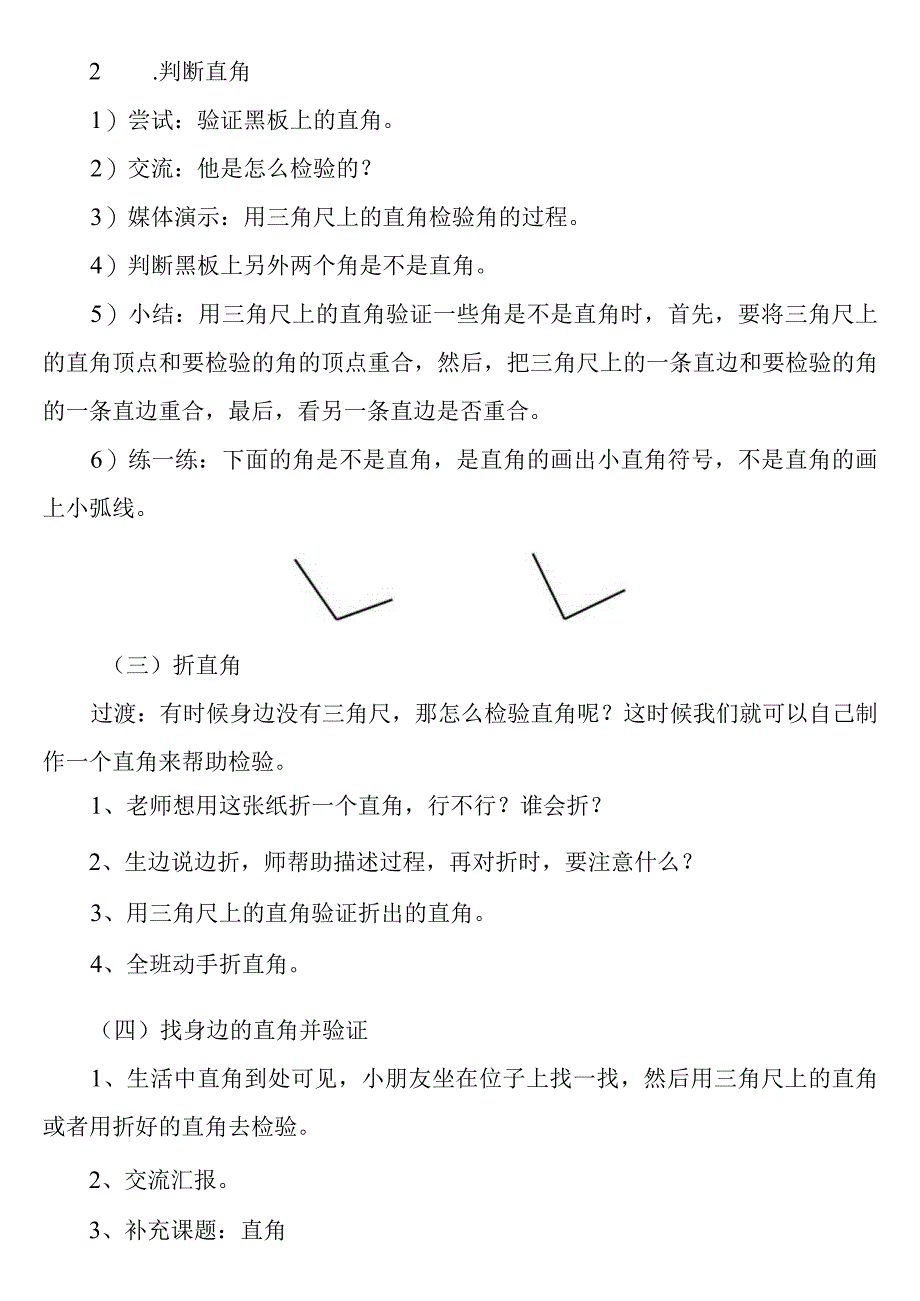 2　　.判断直角

1）尝试：验证黑板上的直角。

2）交流：他是怎么检验的？

3）媒体演示：用三角尺上的直角检验角的过程。

4）判断黑板上另外两个角是不是直角。

5）小结：用三角尺上的直角验证一些角是不是直角时，首先，要将三角尺上的直角顶点和要检验的角的顶点重合，然后，把三角尺上的一条直边和要检验的角的一条直边重合，最后，看另一条直边是否重合。

6）练一练：下面的角是不是直角，是直角的画出小直角符号，不是直角的画上小弧线。

（三）折直角

过渡：有时候身边没有三角尺，那怎么检验直角呢？这时候我们就可以自己制作一个直角来帮助检验。

1、老师想用这张纸折一个直角，行不行？谁会折？

2、生边说边折，师帮助描述过程，再对折时，要注意什么？

3、用三角尺上的直角验证折出的直角。

4、全班动手折直角。

（四）找身边的直角并验证

1、生活中直角到处可见，小朋友坐在位子上找一找，然后用三角尺上的直角或者用折好的直角去检验。

2、交流汇报。

3、补充课题：直角